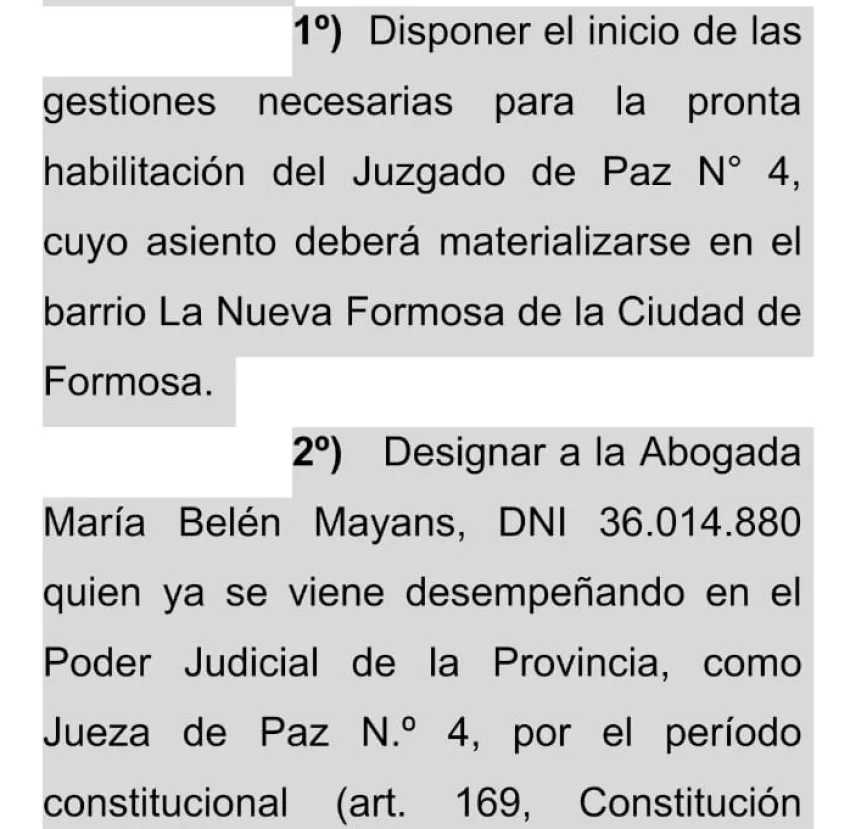 1º) Disponer el inicio de las gestiones necesarias para la pronta habilitación del Juzgado de Paz N° 4, cuyo asiento deberá materializarse en el barrio La Nueva Formosa de la Ciudad de Formosa.

2º) Designar a la Abogada María Belén Mayans, DNI 36.014.880 quien ya se viene desempeñando en el Poder Judicial de la Provincia, como Jueza de Paz N.º 4, por el período constitucional (art. 169, Constitución